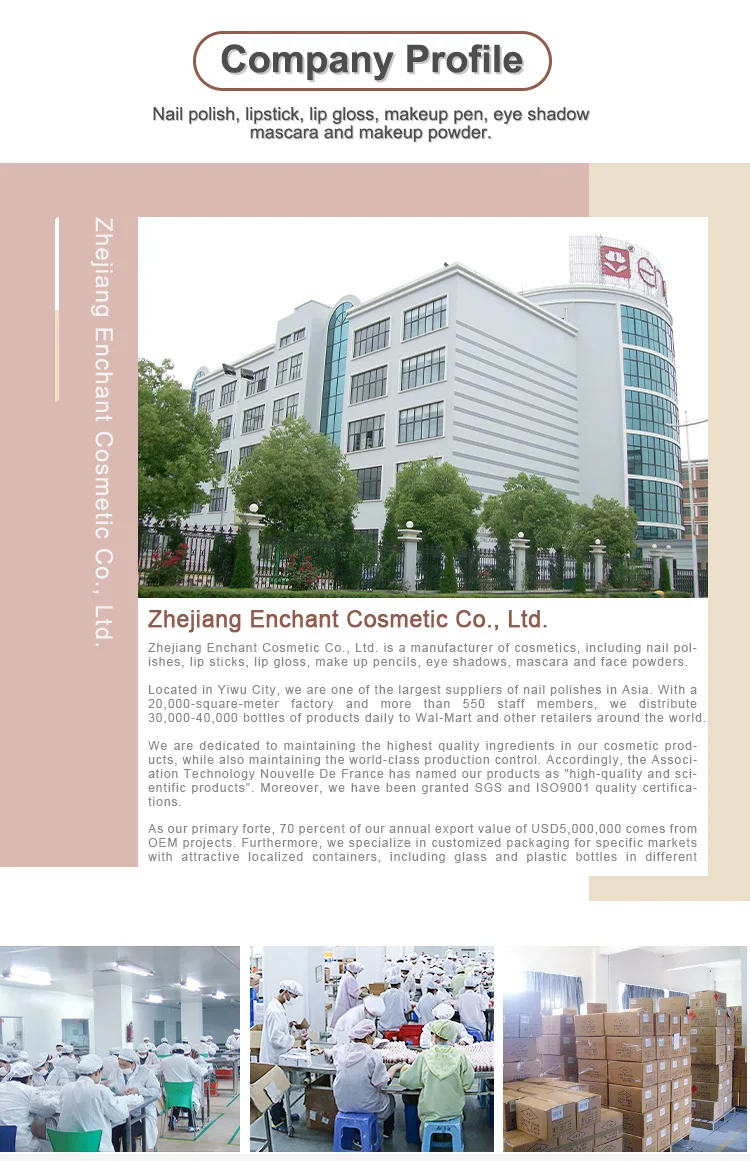 Company Profile

Nail polish, lipstick, lip gloss, makeup pen, eye shadow mascara and makeup powder.

Zhejiang Enchant Cosmetic Co., Ltd.

Zhejiang Enchant Cosmetic Co., Ltd.

Zhejiang Enchant Cosmetic Co., Ltd. is a manufacturer of cosmetics, including nail polishes, lip sticks, lip gloss, make up pencils, eye shadows, mascara and face powders.

Located in Yiwu City, we are one of the largest suppliers of nail polishes in Asia. With a 20,000-square-meter factory and more than 550 staff members, we distribute 30,000-40,000 bottles of products daily to Wal-Mart and other retailers around the world.

We are dedicated to maintaining the highest quality ingredients in our cosmetic products, while also maintaining the world-class production control. Accordingly, the Association Technology Nouvelle De France has named our products as "high-quality and scientific products". Moreover, we have been granted SGS and ISO9001 quality certifications.

As our primary forte, 70 percent of our annual export value of USD5,000,000 comes from OEM projects. Furthermore, we specialize in customized packaging for specific markets with attractive localized containers, including glass and plastic bottles in different